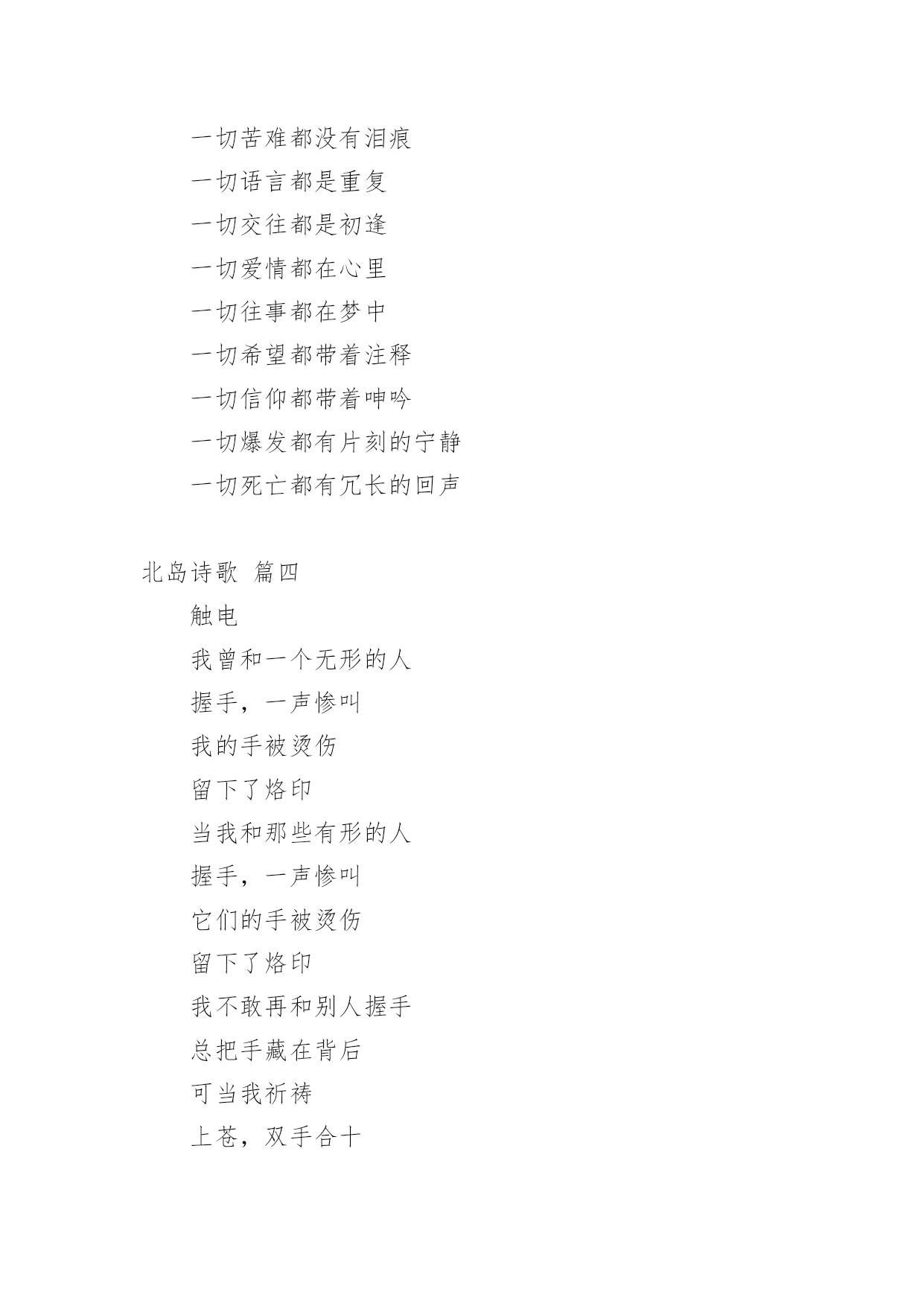 一切苦难都没有泪痕

一切语言都是重复

一切交往都是初逢

一切爱情都在心里

一切往事都在梦中

一切希望都带着注释

一切信仰都带着呻吟

一切爆发都有片刻的宁静

一切死亡都有冗长的回声

北岛诗歌 篇四

触电

我曾和一个无形的人

握手，一声惨叫

我的手被烫伤

留下了烙印

当我和那些有形的人

握手，一声惨叫

它们的手被烫伤

留下了烙印

我不敢再和别人握手

总把手藏在背后

可当我祈祷

上苍，双手合十